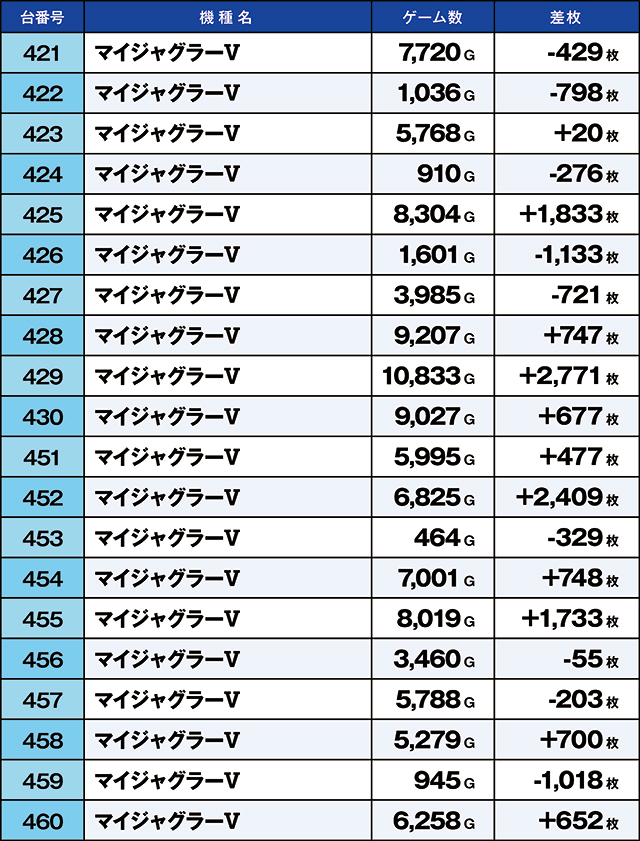 | 台番号 | 機種名 | ゲーム数 | 差枚 |
|---|---|---|---|
| 421 | マイジャグラーV | 7,720 G | -429 枚 |
| 422 | マイジャグラーV | 1,036 G | -798 枚 |
| 423 | マイジャグラーV | 5,768 G | +20 枚 |
| 424 | マイジャグラーV | 910 G | -276 枚 |
| 425 | マイジャグラーV | 8,304 G | +1,833 枚 |
| 426 | マイジャグラーV | 1,601 G | -1,133 枚 |
| 427 | マイジャグラーV | 3,985 G | -721 枚 |
| 428 | マイジャグラーV | 9,207 G | +747 枚 |
| 429 | マイジャグラーV | 10,833 G | +2,771 枚 |
| 430 | マイジャグラーV | 9,027 G | +677 枚 |
| 451 | マイジャグラーV | 5,995 G | +477 枚 |
| 452 | マイジャグラーV | 6,825 G | +2,409 枚 |
| 453 | マイジャグラーV | 464 G | -329 枚 |
| 454 | マイジャグラーV | 7,001 G | +748 枚 |
| 455 | マイジャグラーV | 8,019 G | +1,733 枚 |
| 456 | マイジャグラーV | 3,460 G | -55 枚 |
| 457 | マイジャグラーV | 5,788 G | -203 枚 |
| 458 | マイジャグラーV | 5,279 G | +700 枚 |
| 459 | マイジャグラーV | 945 G | -1,018 枚 |
| 460 | マイジャグラーV | 6,258 G | +652 枚 |